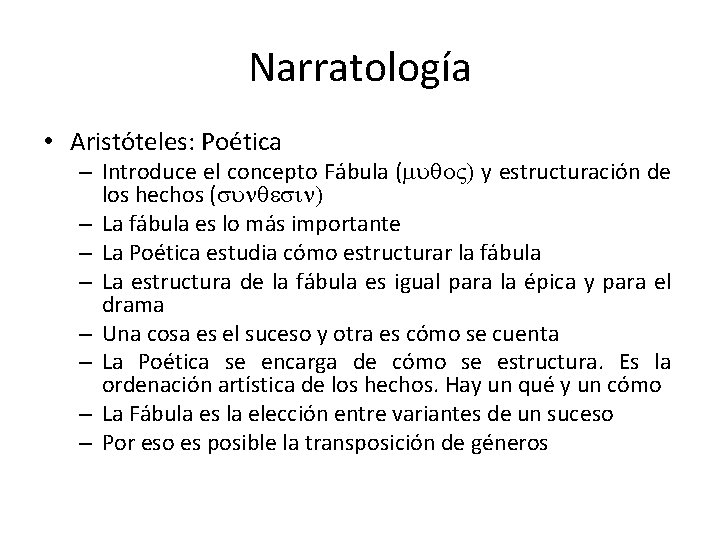 Narratología

• Aristóteles: Poética
 – Introduce el concepto Fábula (μυθος) y estructuración de los hechos (συνθεσιν)
 – La fábula es lo más importante
 – La Poética estudia cómo estructurar la fábula
 – La estructura de la fábula es igual para la épica y para el drama
 – Una cosa es el suceso y otra es cómo se cuenta
 – La Poética se encarga de cómo se estructura. Es la ordenación artística de los hechos. Hay un qué y un cómo
 – La Fábula es la elección entre variantes de un suceso
 – Por eso es posible la transposición de géneros